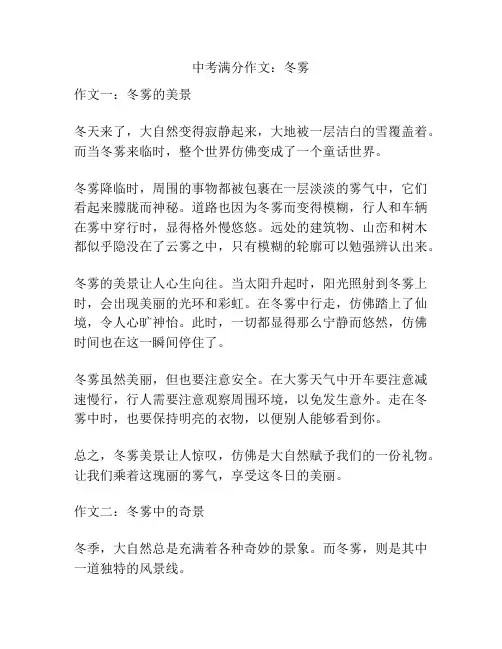 中考满分作文：冬雾

作文一：冬雾的美景

冬天来了，大自然变得寂静起来，大地被一层洁白的雪覆盖着。而当冬雾来临时，整个世界仿佛变成了一个童话世界。

冬雾降临时，周围的事物都被包裹在一层淡淡的雾气中，它们看起来朦胧而神秘。道路也因为冬雾而变得模糊，行人和车辆在雾中穿行时，显得格外慢悠悠。远处的建筑物、山峦和树木都似乎隐没在了云雾之中，只有模糊的轮廓可以勉强辨认出来。

冬雾的美景让人心生向往。当太阳升起时，阳光照射到冬雾上时，会出现美丽的光环和彩虹。在冬雾中行走，仿佛踏上了仙境，令人心旷神怡。此时，一切都显得那么宁静而悠然，仿佛时间也在这一瞬间停住了。

冬雾虽然美丽，但也要注意安全。在大雾天气中开车要注意减速慢行，行人需要注意观察周围环境，以免发生意外。走在冬雾中时，也要保持明亮的衣物，以便别人能够看到你。

总之，冬雾美景让人惊叹，仿佛是大自然赋予我们的一份礼物。让我们乘着这瑰丽的雾气，享受这冬日的美丽。

作文二：冬雾中的奇景

冬季，大自然总是充满着各种奇妙的景象。而冬雾，则是其中一道独特的风景线。